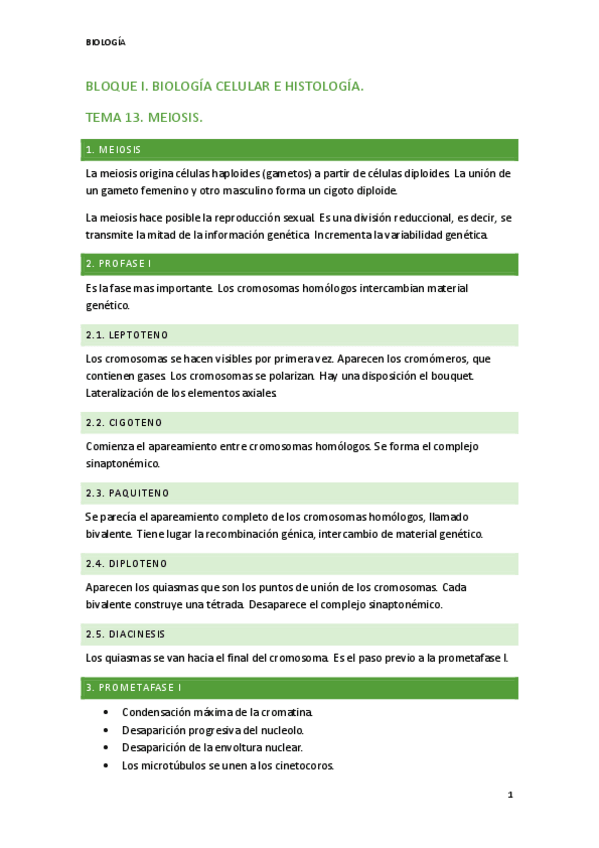 BIOLOGÍA

BLOQUE I. BIOLOGÍA CELULAR E HISTOLOGÍA.

TEMA 13. MEIOSIS.

1. MEIOSIS

La meiosis origina células haploides (gametos) a partir de células diploides. La unión de un gameto femenino y otro masculino forma un cigoto diploide.

La meiosis hace posible la reproducción sexual. Es una división reduccional, es decir, se transmite la mitad de la información genética. Incrementa la variabilidad genética.

2. PROFASE I

Es la fase mas importante. Los cromosomas homólogos intercambian material genético.

2.1. LEPTOTENO

Los cromosomas se hacen visibles por primera vez. Aparecen los cromómeros, que contienen gases. Los cromosomas se polarizan. Hay una disposición el bouquet. Lateralización de los elementos axiales.

2.2. CIGOTENO

Comienza el apareamiento entre cromosomas homólogos. Se forma el complejo sinaptonémico.

2.3. PAQUITENO

Se parecía el apareamiento completo de los cromosomas homólogos, llamado bivalente. Tiene lugar la recombinación génica, intercambio de material genético.

2.4. DIPLOTENO

Aparecen los quiasmas que son los puntos de unión de los cromosomas. Cada bivalente construye una tétrada. Desaparece el complejo sinaptonémico.

2.5. DIACINESIS

Los quiasmas se van hacia el final del cromosoma. Es el paso previo a la prometafase I.

3. PROMETAFASE I

• Condensación máxima de la cromatina.
• Desaparición progresiva del nucleolo.
• Desaparición de la envoltura nuclear.
• Los microtúbulos se unen a los cinetocoros.

1